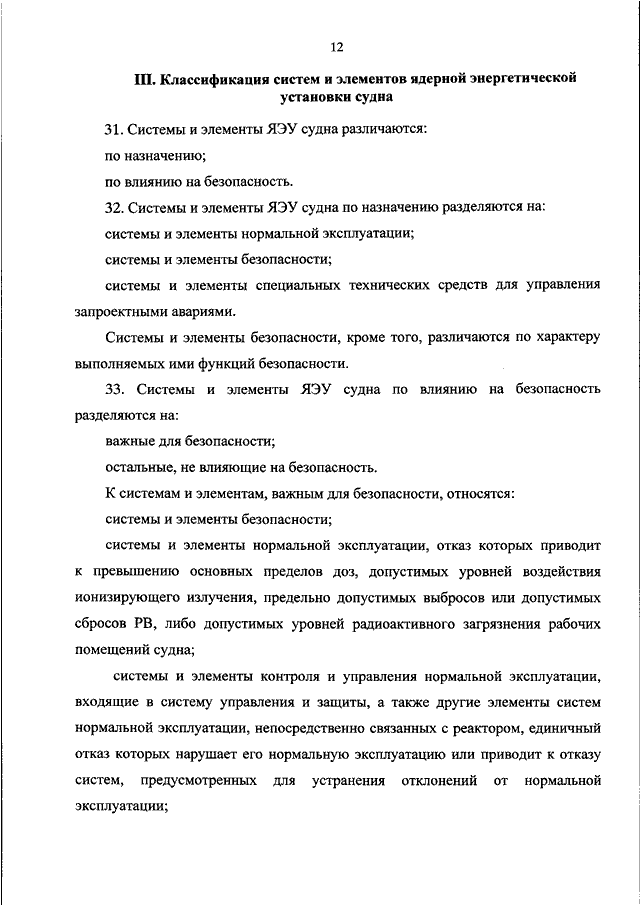 12

III. Классификация систем и элементов ядерной энергетической установки судна

31. Системы и элементы ЯЭУ судна различаются:

по назначению;

по влиянию на безопасность.

32. Системы и элементы ЯЭУ судна по назначению разделяются на:

системы и элементы нормальной эксплуатации;

системы и элементы безопасности;

системы и элементы специальных технических средств для управления запроектными авариями.

Системы и элементы безопасности, кроме того, различаются по характеру выполняемых ими функций безопасности.

33. Системы и элементы ЯЭУ судна по влиянию на безопасность разделяются на:

важные для безопасности;

остальные, не влияющие на безопасность.

К системам и элементам, важным для безопасности, относятся:

системы и элементы безопасности;

системы и элементы нормальной эксплуатации, отказ которых приводит к превышению основных пределов доз, допустимых уровней воздействия ионизирующего излучения, предельно допустимых выбросов или допустимых сбросов РВ, либо допустимых уровней радиоактивного загрязнения рабочих помещений судна;

системы и элементы контроля и управления нормальной эксплуатации, входящие в систему управления и защиты, а также другие элементы систем нормальной эксплуатации, непосредственно связанных с реактором, единичный отказ которых нарушает его нормальную эксплуатацию или приводит к отказу систем, предусмотренных для устранения отклонений от нормальной эксплуатации;